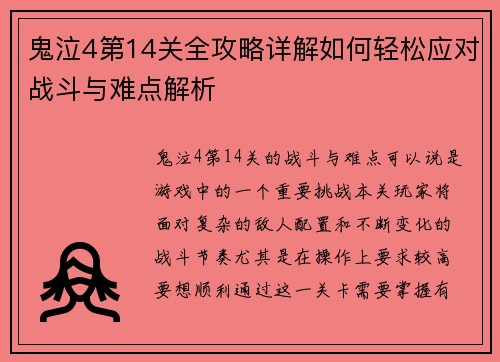 鬼泣4第14关全攻略详解如何轻松应对战斗与难点解析

鬼泣4第14关的战斗与难点可以说是游戏中的一个重要挑战本关玩家将面对复杂的敌人配置和不断变化的战斗节奏尤其是在操作上要求较高要想顺利通过这一关卡需要掌握有